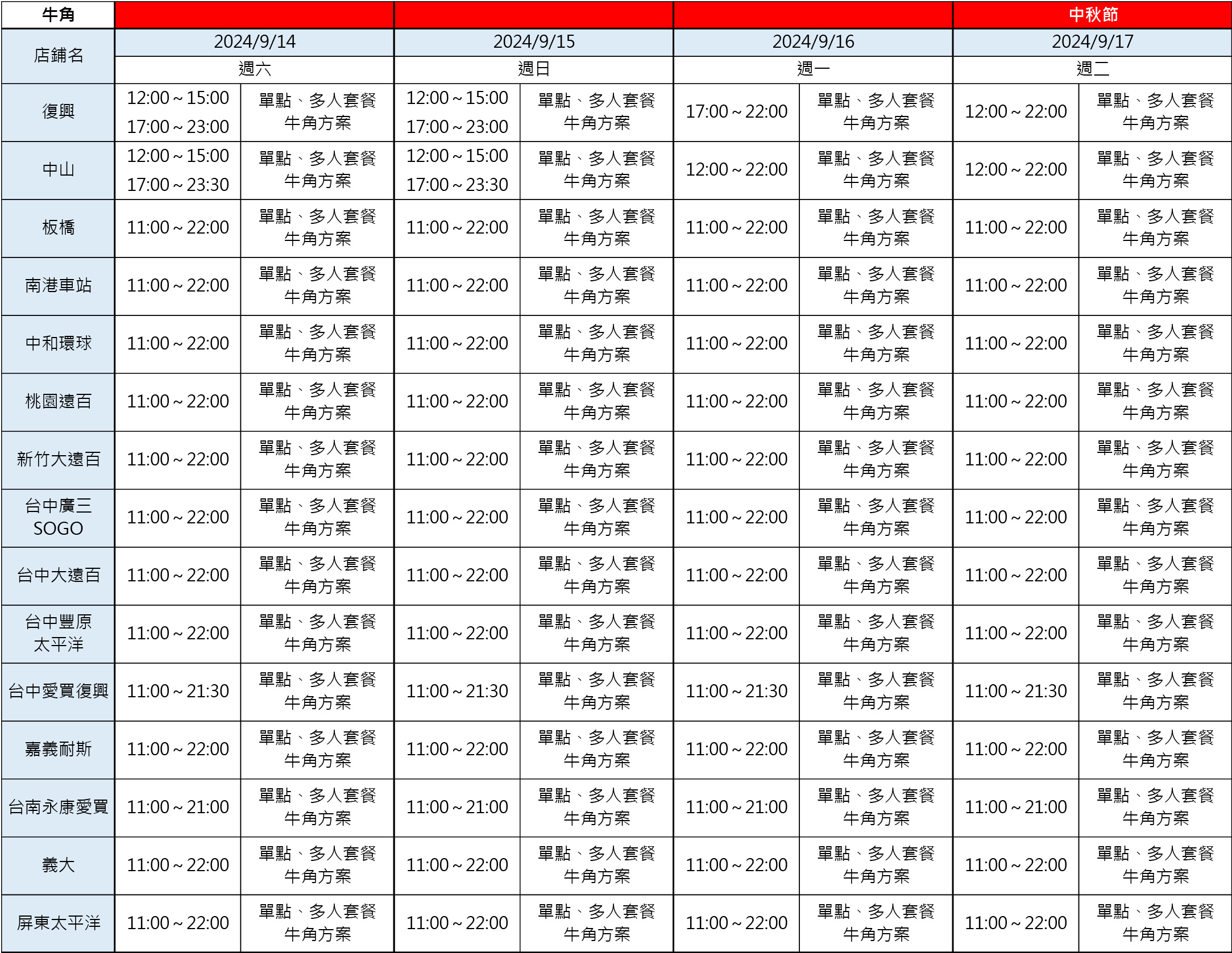 | 牛角 | | | | | | | 中秋節 | |
|---|---|---|---|---|---|---|---|---|
| 店鋪名 | 2024/9/14 | | 2024/9/15 | | 2024/9/16 | | 2024/9/17 | |
| | 週六 | | 週日 | | 週一 | | 週二 | |
| 復興 | 12:00～15:00 17:00～23:00 | 單點、多人套餐 牛角方案 | 12:00～15:00 17:00～23:00 | 單點、多人套餐 牛角方案 | 17:00～22:00 | 單點、多人套餐 牛角方案 | 12:00～22:00 | 單點、多人套餐 牛角方案 |
| 中山 | 12:00～15:00 17:00～23:30 | 單點、多人套餐 牛角方案 | 12:00～15:00 17:00～23:30 | 單點、多人套餐 牛角方案 | 12:00～22:00 | 單點、多人套餐 牛角方案 | 12:00～22:00 | 單點、多人套餐 牛角方案 |
| 板橋 | 11:00～22:00 | 單點、多人套餐 牛角方案 | 11:00～22:00 | 單點、多人套餐 牛角方案 | 11:00～22:00 | 單點、多人套餐 牛角方案 | 11:00～22:00 | 單點、多人套餐 牛角方案 |
| 南港車站 | 11:00～22:00 | 單點、多人套餐 牛角方案 | 11:00～22:00 | 單點、多人套餐 牛角方案 | 11:00～22:00 | 單點、多人套餐 牛角方案 | 11:00～22:00 | 單點、多人套餐 牛角方案 |
| 中和環球 | 11:00～22:00 | 單點、多人套餐 牛角方案 | 11:00～22:00 | 單點、多人套餐 牛角方案 | 11:00～22:00 | 單點、多人套餐 牛角方案 | 11:00～22:00 | 單點、多人套餐 牛角方案 |
| 桃園遠百 | 11:00～22:00 | 單點、多人套餐 牛角方案 | 11:00～22:00 | 單點、多人套餐 牛角方案 | 11:00～22:00 | 單點、多人套餐 牛角方案 | 11:00～22:00 | 單點、多人套餐 牛角方案 |
| 新竹大遠百 | 11:00～22:00 | 單點、多人套餐 牛角方案 | 11:00～22:00 | 單點、多人套餐 牛角方案 | 11:00～22:00 | 單點、多人套餐 牛角方案 | 11:00～22:00 | 單點、多人套餐 牛角方案 |
| 台中廣三 SOGO | 11:00～22:00 | 單點、多人套餐 牛角方案 | 11:00～22:00 | 單點、多人套餐 牛角方案 | 11:00～22:00 | 單點、多人套餐 牛角方案 | 11:00～22:00 | 單點、多人套餐 牛角方案 |
| 台中大遠百 | 11:00～22:00 | 單點、多人套餐 牛角方案 | 11:00～22:00 | 單點、多人套餐 牛角方案 | 11:00～22:00 | 單點、多人套餐 牛角方案 | 11:00～22:00 | 單點、多人套餐 牛角方案 |
| 台中豐原 太平洋 | 11:00～22:00 | 單點、多人套餐 牛角方案 | 11:00～22:00 | 單點、多人套餐 牛角方案 | 11:00～22:00 | 單點、多人套餐 牛角方案 | 11:00～22:00 | 單點、多人套餐 牛角方案 |
| 台中愛買復興 | 11:00～21:30 | 單點、多人套餐 牛角方案 | 11:00～21:30 | 單點、多人套餐 牛角方案 | 11:00～21:30 | 單點、多人套餐 牛角方案 | 11:00～21:30 | 單點、多人套餐 牛角方案 |
| 嘉義耐斯 | 11:00～22:00 | 單點、多人套餐 牛角方案 | 11:00～22:00 | 單點、多人套餐 牛角方案 | 11:00～22:00 | 單點、多人套餐 牛角方案 | 11:00～22:00 | 單點、多人套餐 牛角方案 |
| 台南永康愛買 | 11:00～21:00 | 單點、多人套餐 牛角方案 | 11:00～21:00 | 單點、多人套餐 牛角方案 | 11:00～21:00 | 單點、多人套餐 牛角方案 | 11:00～21:00 | 單點、多人套餐 牛角方案 |
| 義大 | 11:00～22:00 | 單點、多人套餐 牛角方案 | 11:00～22:00 | 單點、多人套餐 牛角方案 | 11:00～22:00 | 單點、多人套餐 牛角方案 | 11:00～22:00 | 單點、多人套餐 牛角方案 |
| 屏東太平洋 | 11:00～22:00 | 單點、多人套餐 牛角方案 | 11:00～22:00 | 單點、多人套餐 牛角方案 | 11:00～22:00 | 單點、多人套餐 牛角方案 | 11:00～22:00 | 單點、多人套餐 牛角方案 |